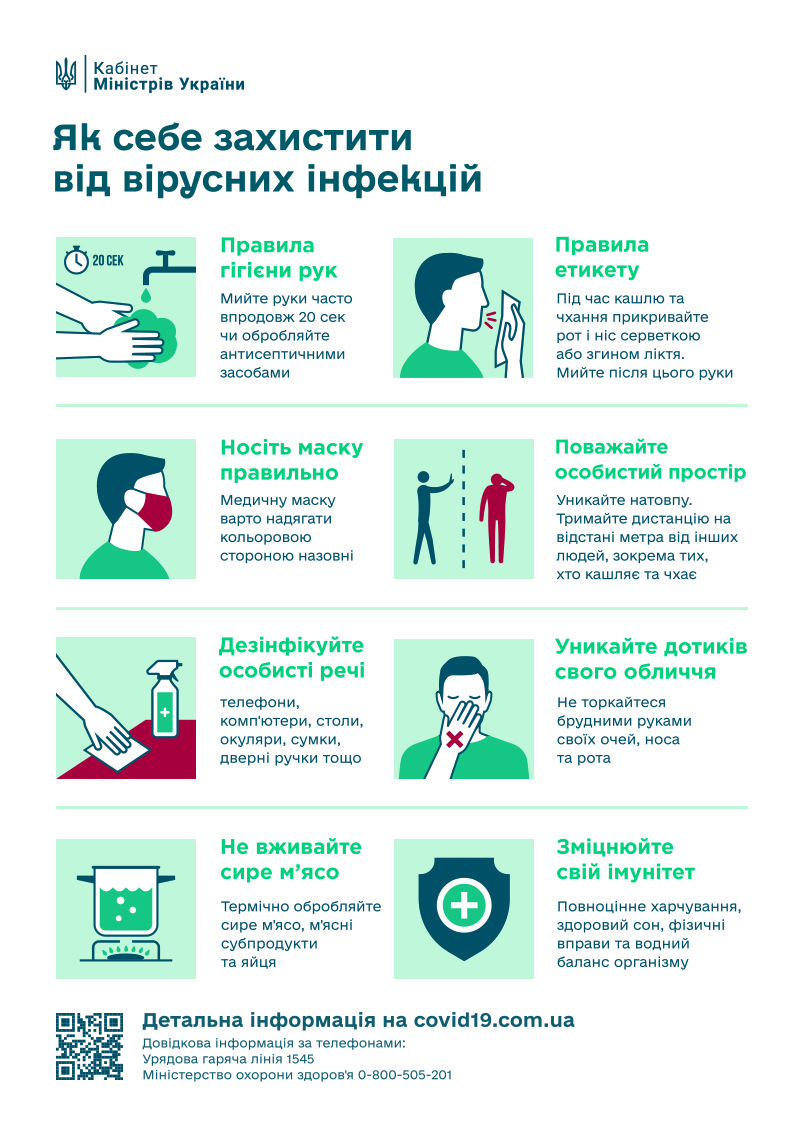 Кабінет
Міністрів України

Як себе захистити від вірусних інфекцій

20 СЕК

Правила гігієни рук

Мийте руки часто впродовж 20 сек чи обробляйте антисептичними засобами

Правила етикету

Під час кашлю та чхання прикривайте рот і ніс серветкою або згином ліктя. Мийте після цього руки

Носіть маску правильно

Медичну маску варто надягати кольоровою стороною назовні

Поважайте особистий простір

Уникайте натовпу. Тримайте дистанцію на відстані метра від інших людей, зокрема тих, хто кашляє та чхає

Дезінфікуйте особисті речі

телефони, комп'ютери, столи, окуляри, сумки, дверні ручки тощо

Уникайте дотиків свого обличчя

Не торкайтеся брудними руками своїх очей, носа та рота

Не вживайте сире м’ясо

Термічно обробляйте сире м'ясо, м'ясні субпродукти та яйця

Зміцнюйте свій імунітет

Повноцінне харчування, здоровий сон, фізичні вправи та водний баланс організму

Детальна інформація на covid19.com.ua

Довідкова інформація за телефонами:
Урядова гаряча лінія 1545
Міністерство охорони здоров'я 0-800-505-201